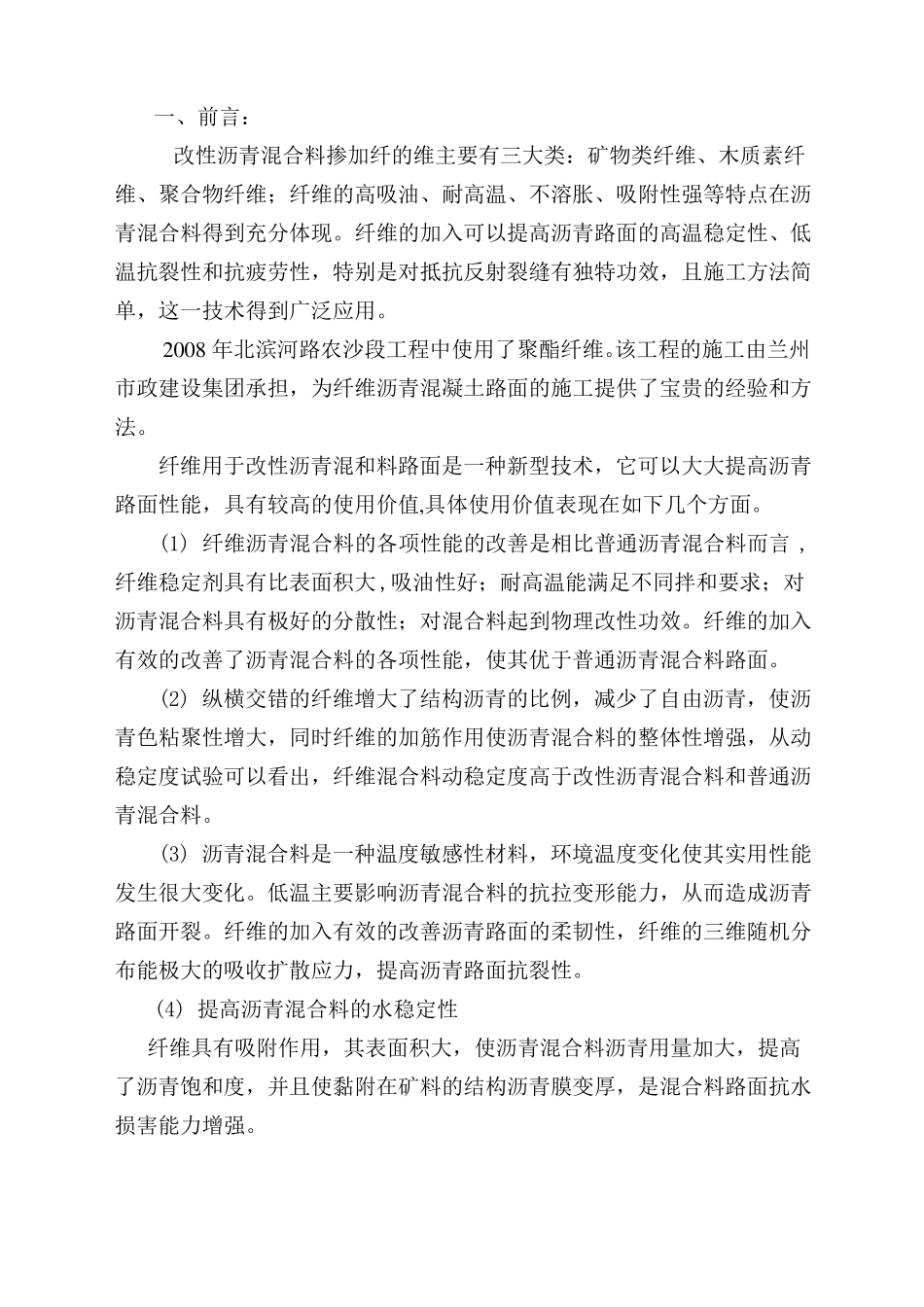 一、前言：

改性沥青混合料掺加纤的维主要有三大类：矿物类纤维、木质素纤维、聚合物纤维；纤维的高吸油、耐高温、不溶胀、吸附性强等特点在沥青混合料得到充分体现。纤维的加入可以提高沥青路面的高温稳定性、低温抗裂性和抗疲劳性，特别是对抵抗反射裂缝有独特功效，且施工方法简单，这一技术得到广泛应用。

2008 年北滨河路农沙段工程中使用了聚酯纤维。该工程的施工由兰州市政建设集团承担，为纤维沥青混凝土路面的施工提供了宝贵的经验和方法。

纤维用于改性沥青混和料路面是一种新型技术，它可以大大提高沥青路面性能，具有较高的使用价值,具体使用价值表现在如下几个方面。

(1) 纤维沥青混合料的各项性能的改善是相比普通沥青混合料而言，纤维稳定剂具有比表面积大，吸油性好；耐高温能满足不同拌和要求；对沥青混合料具有极好的分散性；对混合料起到物理改性功效。纤维的加入有效的改善了沥青混合料的各项性能，使其优于普通沥青混合料路面。

(2) 纵横交错的纤维增大了结构沥青的比例，减少了自由沥青，使沥青色粘聚性增大，同时纤维的加筋作用使沥青混合料的整体性增强，从动稳定度试验可以看出，纤维混合料动稳定度高于改性沥青混合料和普通沥青混合料。

(3) 沥青混合料是一种温度敏感性材料，环境温度变化使其实用性能发生很大变化。低温主要影响沥青混合料的抗拉变形能力，从而造成沥青路面开裂。纤维的加入有效的改善沥青路面的柔韧性，纤维的三维随机分布能极大的吸收扩散应力，提高沥青路面抗裂性。

(4) 提高沥青混合料的水稳定性

纤维具有吸附作用，其表面积大，使沥青混合料沥青用量加大，提高了沥青饱和度，并且使黏附在矿料的结构沥青膜变厚，是混合料路面抗水损害能力增强。